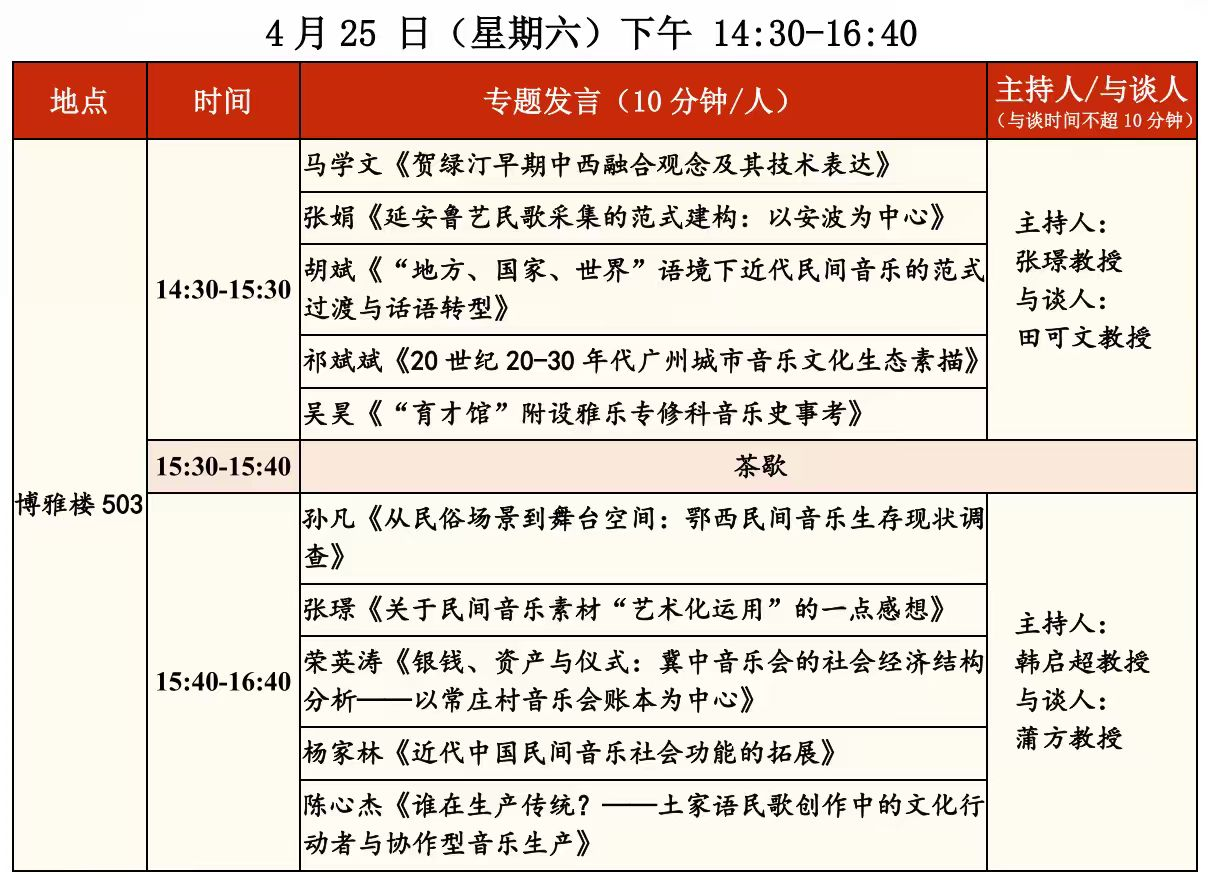 4 月 25 日（星期六）下午 14:30-16:40

| 地点 | 时间 | 专题发言（10 分钟/人） | 主持人/与谈人（与谈时间不超 10 分钟） |
|---|---|---|---|
| 博雅楼 503 | 14:30-15:30 | 马学文《贺绿汀早期中西融合观念及其技术表达》 | 主持人：张璟教授 与谈人：田可文教授 |
| | | 张娟《延安鲁艺民歌采集的范式建构：以安波为中心》 | |
| | | 胡斌《“地方、国家、世界”语境下近代民间音乐的范式过渡与话语转型》 | |
| | | 祁斌斌《20 世纪 20-30 年代广州城市音乐文化生态素描》 | |
| | | 吴昊《“育才馆”附设雅乐专修科音乐史事考》 | |
| | 15:30-15:40 | 茶歇 | |
| | 15:40-16:40 | 孙凡《从民俗场景到舞台空间：鄂西民间音乐生存现状调查》 | 主持人：韩启超教授 与谈人：蒲方教授 |
| | | 张璟《关于民间音乐素材“艺术化运用”的一点感想》 | |
| | | 荣英涛《银钱、资产与仪式：冀中音乐会的社会经济结构分析——以常庄村音乐会账本为中心》 | |
| | | 杨家林《近代中国民间音乐社会功能的拓展》 | |
| | | 陈心杰《谁在生产传统？——土家语民歌创作中的文化行动者与协作型音乐生产》 | |